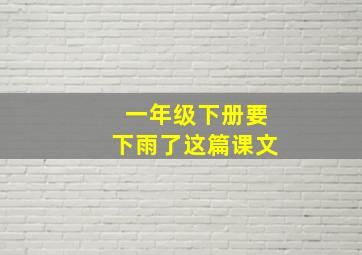 一年级下册要
下雨了这篇课文